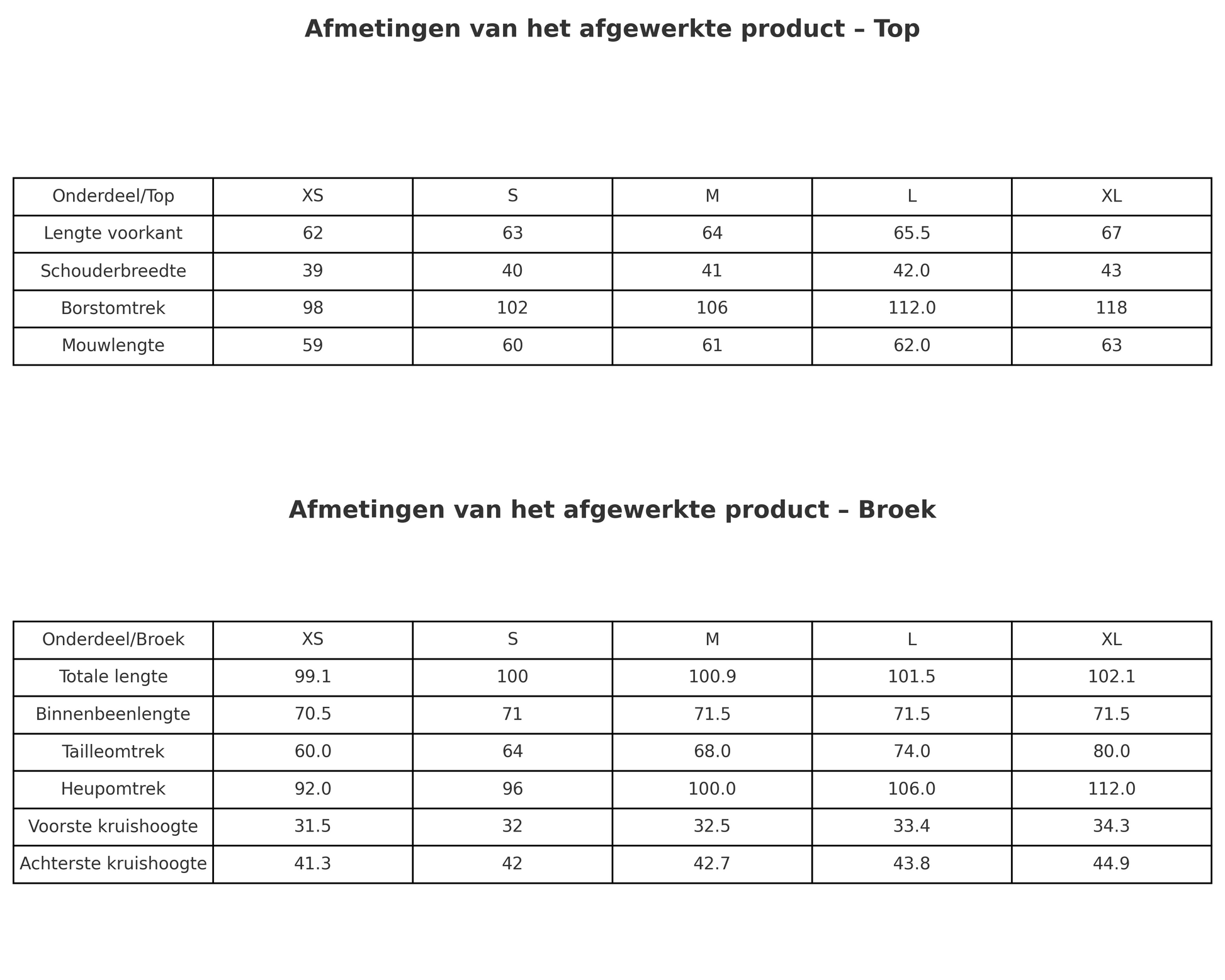 Afmetingen van het afgewerkte product – Top

| Onderdeel/Top | XS | S | M | L | XL |
|---|---|---|---|---|---|
| Lengte voorkant | 62 | 63 | 64 | 65.5 | 67 |
| Schouderbreedte | 39 | 40 | 41 | 42.0 | 43 |
| Borstomtrek | 98 | 102 | 106 | 112.0 | 118 |
| Mouwlengte | 59 | 60 | 61 | 62.0 | 63 |

Afmetingen van het afgewerkte product – Broek

| Onderdeel/Broek | XS | S | M | L | XL |
|---|---|---|---|---|---|
| Totale lengte | 99.1 | 100 | 100.9 | 101.5 | 102.1 |
| Binnenbeenlengte | 70.5 | 71 | 71.5 | 71.5 | 71.5 |
| Tailleomtrek | 60.0 | 64 | 68.0 | 74.0 | 80.0 |
| Heupomtrek | 92.0 | 96 | 100.0 | 106.0 | 112.0 |
| Voorste kruishoogte | 31.5 | 32 | 32.5 | 33.4 | 34.3 |
| Achterste kruishoogte | 41.3 | 42 | 42.7 | 43.8 | 44.9 |